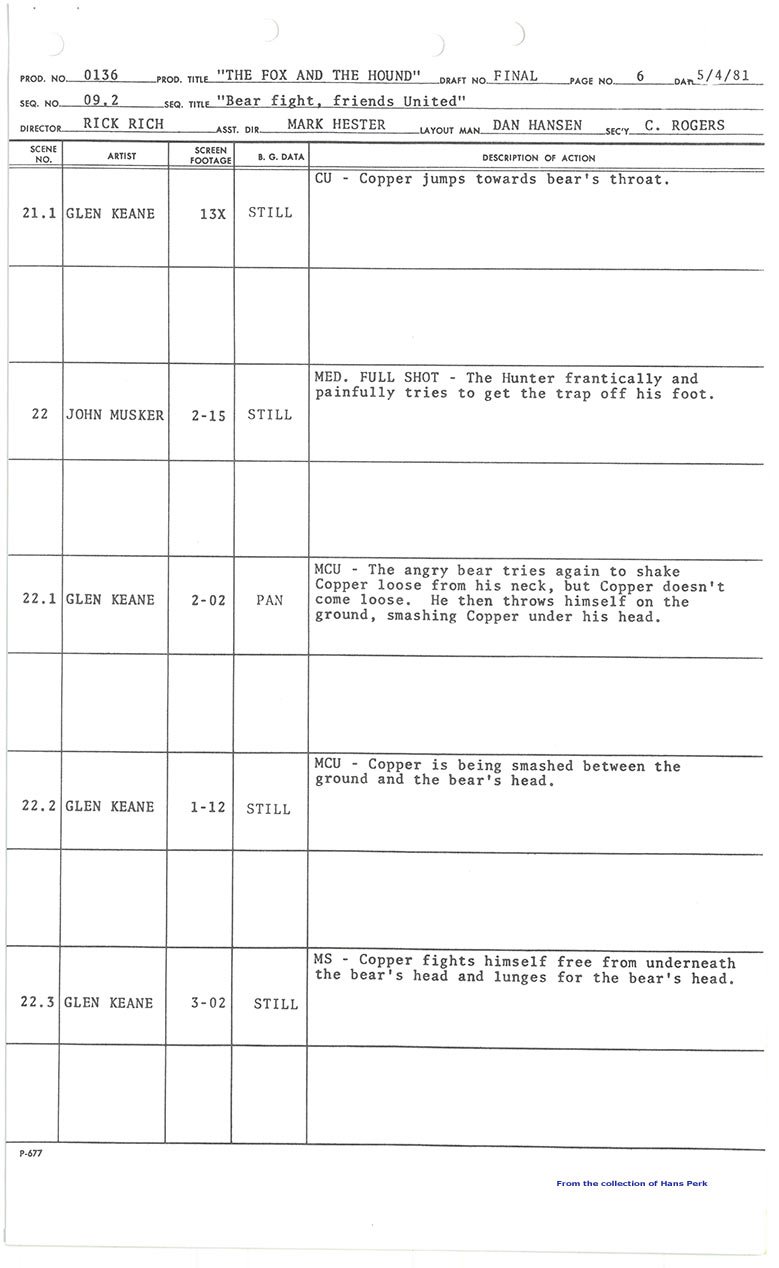 PROD. NO. 0136 PROD. TITLE "THE FOX AND THE HOUND" DRAFT NO. FINAL PAGE NO. 6 DATE 5/4/81

SEQ. NO. 09.2 SEQ. TITLE "Bear fight, friends United"

DIRECTOR RICK RICH ASST. DIR. MARK HESTER LAYOUT MAN DAN HANSEN SEC'Y C. ROGERS

| SCENE NO. | ARTIST | SCREEN FOOTAGE | B. G. DATA | DESCRIPTION OF ACTION |
|---|---|---|---|---|
| 21.1 | GLEN KEANE | 13X | STILL | CU - Copper jumps towards bear's throat. |
| | | | | |
| 22 | JOHN MUSKER | 2-15 | STILL | MED. FULL SHOT - The Hunter frantically and painfully tries to get the trap off his foot. |
| | | | | |
| 22.1 | GLEN KEANE | 2-02 | PAN | MCU - The angry bear tries again to shake Copper loose from his neck, but Copper doesn't come loose. He then throws himself on the ground, smashing Copper under his head. |
| | | | | |
| 22.2 | GLEN KEANE | 1-12 | STILL | MCU - Copper is being smashed between the ground and the bear's head. |
| | | | | |
| 22.3 | GLEN KEANE | 3-02 | STILL | MS - Copper fights himself free from underneath the bear's head and lunges for the bear's head. |
| | | | | |

P-677

From the collection of Hans Perk